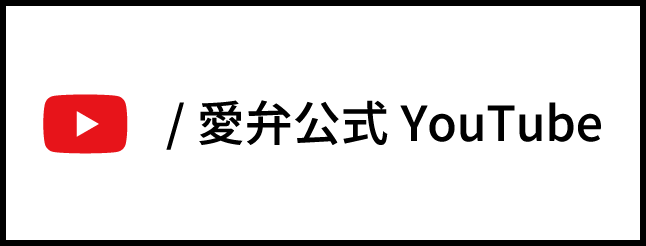 / 愛弁公式 YouTube